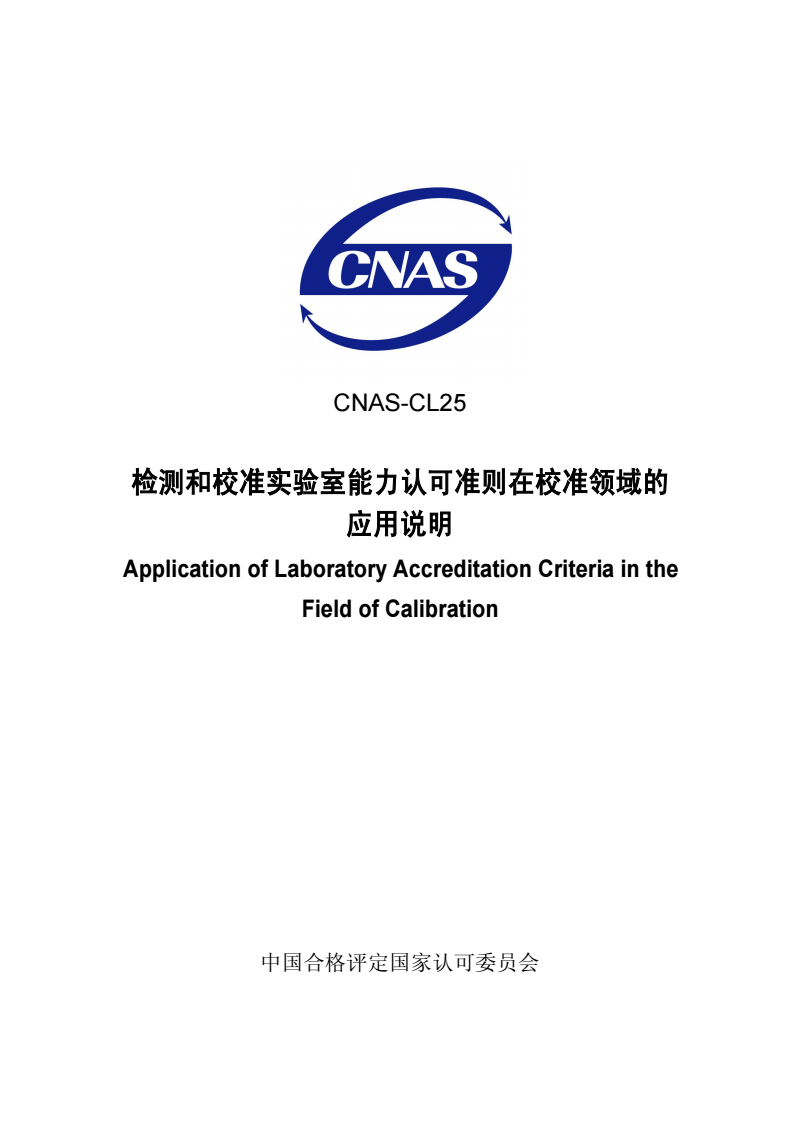 CNAS

CNAS-CL25

检测和校准实验室能力认可准则在校准领域的应用说明

Application of Laboratory Accreditation Criteria in the Field of Calibration

中国合格评定国家认可委员会